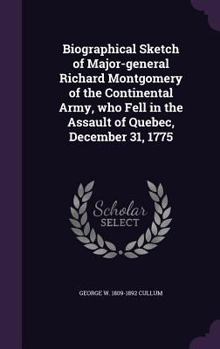 Biographical Sketch of Major-general Richard Montgomery of the Continental Army, who Fell in the Assault of Quebec, December 31, 1775

Scholar SELECT

GEORGE W. 1809-1892 CULLUM